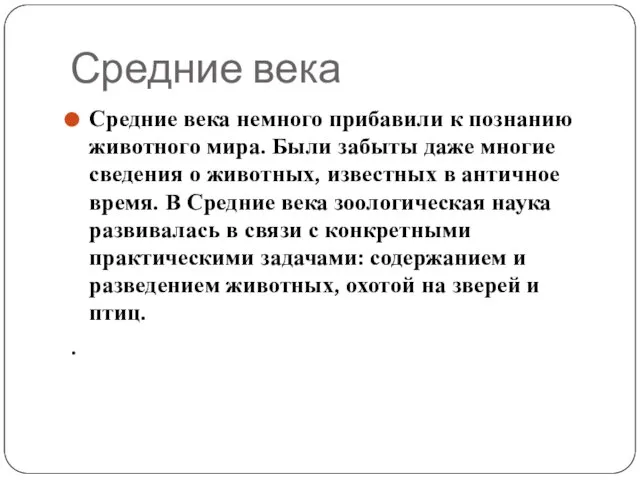 Средние века

Средние века немного прибавили к познанию животного мира. Были забыты даже многие сведения о животных, известных в античное время. В Средние века зоологическая наука развивалась в связи с конкретными практическими задачами: содержанием и разведением животных, охотой на зверей и птиц.

.